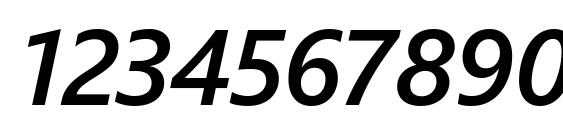 1234567890